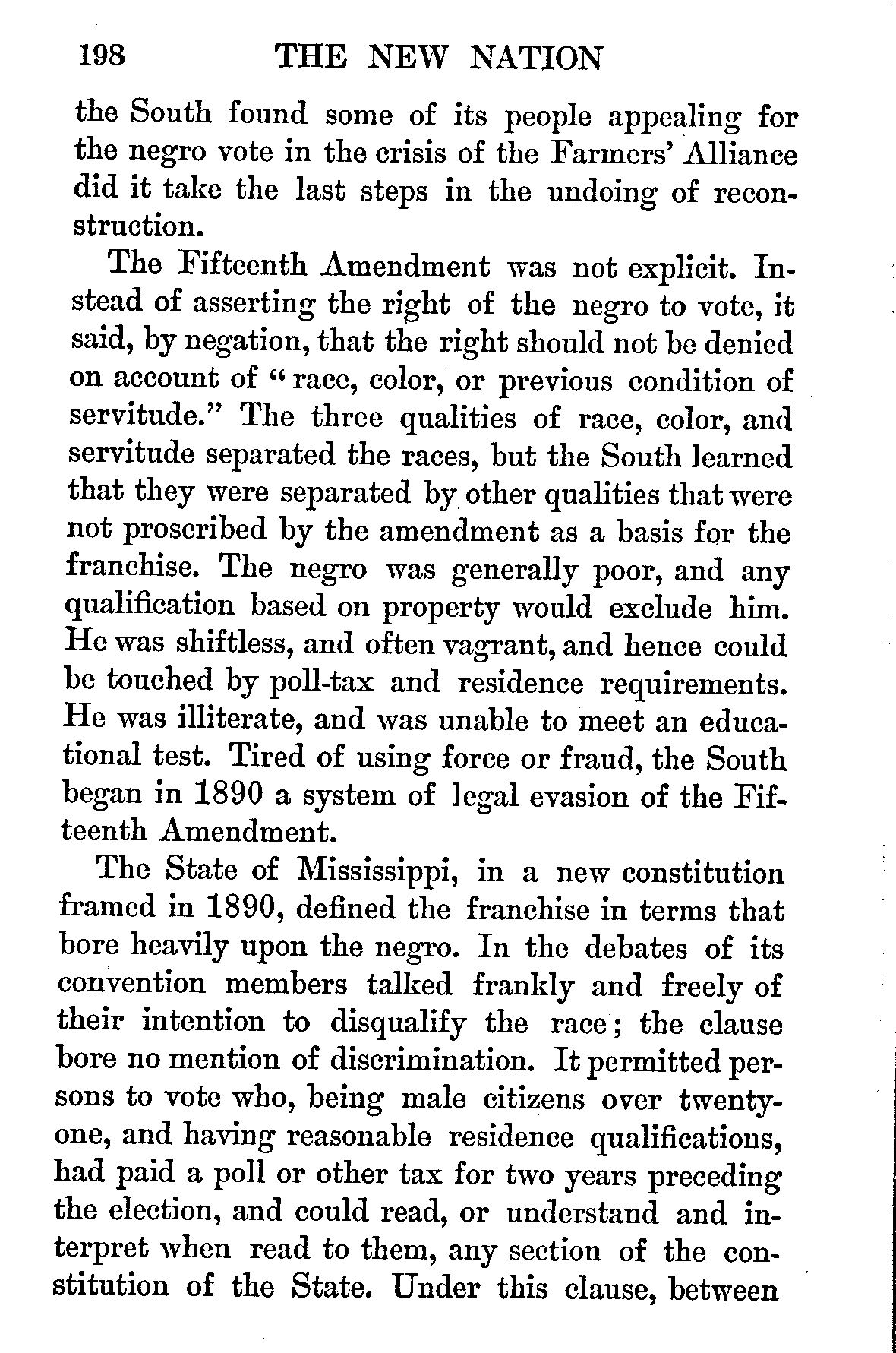 198 THE NEW NATION

the South found some of its people appealing for the negro vote in the crisis of the Farmers' Alliance did it take the last steps in the undoing of reconstruction.

The Fifteenth Amendment was not explicit. Instead of asserting the right of the negro to vote, it said, by negation, that the right should not be denied on account of "race, color, or previous condition of servitude." The three qualities of race, color, and servitude separated the races, but the South learned that they were separated by other qualities that were not proscribed by the amendment as a basis for the franchise. The negro was generally poor, and any qualification based on property would exclude him. He was shiftless, and often vagrant, and hence could be touched by poll-tax and residence requirements. He was illiterate, and was unable to meet an educational test. Tired of using force or fraud, the South began in 1890 a system of legal evasion of the Fifteenth Amendment.

The State of Mississippi, in a new constitution framed in 1890, defined the franchise in terms that bore heavily upon the negro. In the debates of its convention members talked frankly and freely of their intention to disqualify the race; the clause bore no mention of discrimination. It permitted persons to vote who, being male citizens over twenty-one, and having reasonable residence qualifications, had paid a poll or other tax for two years preceding the election, and could read, or understand and interpret when read to them, any section of the constitution of the State. Under this clause, between